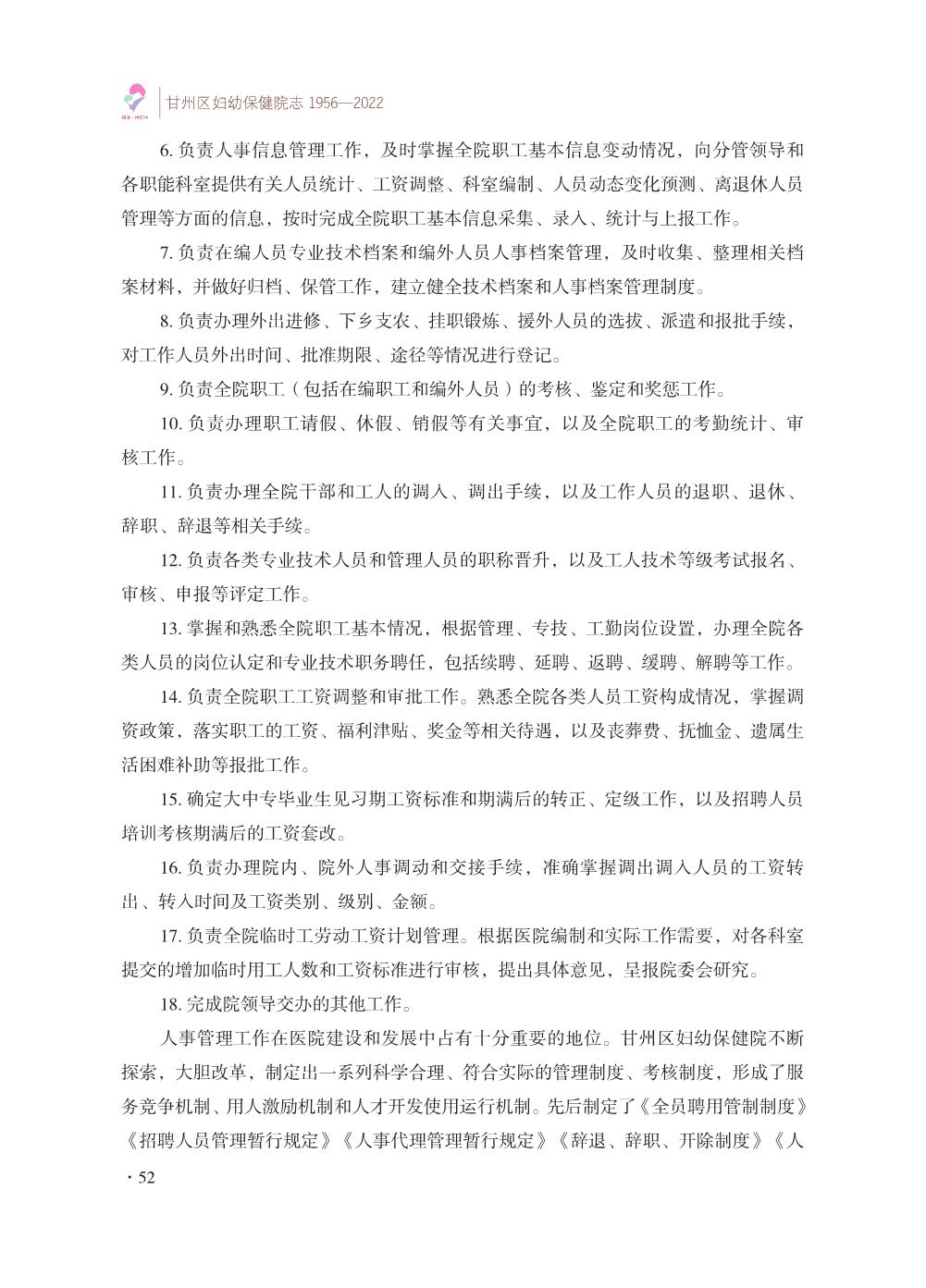 GZ·MCH

甘州区妇幼保健院志 1956—2022

6. 负责人事信息管理工作，及时掌握全院职工基本信息变动情况，向分管领导和各职能科室提供有关人员统计、工资调整、科室编制、人员动态变化预测、离退休人员管理等方面的信息，按时完成全院职工基本信息采集、录入、统计与上报工作。

7. 负责在编人员专业技术档案和编外人员人事档案管理，及时收集、整理相关档案材料，并做好归档、保管工作，建立健全技术档案和人事档案管理制度。

8. 负责办理外出进修、下乡支农、挂职锻炼、援外人员的选拔、派遣和报批手续，对工作人员外出时间、批准期限、途径等情况进行登记。

9. 负责全院职工（包括在编职工和编外人员）的考核、鉴定和奖惩工作。

10. 负责办理职工请假、休假、销假等有关事宜，以及全院职工的考勤统计、审核工作。

11. 负责办理全院干部和工人的调入、调出手续，以及工作人员的退职、退休、辞职、辞退等相关手续。

12. 负责各类专业技术人员和管理人员的职称晋升，以及工人技术等级考试报名、审核、申报等评定工作。

13. 掌握和熟悉全院职工基本情况，根据管理、专技、工勤岗位设置，办理全院各类人员的岗位认定和专业技术职务聘任，包括续聘、延聘、返聘、缓聘、解聘等工作。

14. 负责全院职工工资调整和审批工作。熟悉全院各类人员工资构成情况，掌握调资政策，落实职工的工资、福利津贴、奖金等相关待遇，以及丧葬费、抚恤金、遗属生活困难补助等报批工作。

15. 确定大中专毕业生见习期工资标准和期满后的转正、定级工作，以及招聘人员培训考核期满后的工资套改。

16. 负责办理院内、院外人事调动和交接手续，准确掌握调出调入人员的工资转出、转入时间及工资类别、级别、金额。

17. 负责全院临时工劳动工资计划管理。根据医院编制和实际工作需要，对各科室提交的增加临时用工人数和工资标准进行审核，提出具体意见，呈报院委会研究。

18. 完成院领导交办的其他工作。

人事管理工作在医院建设和发展中占有十分重要的地位。甘州区妇幼保健院不断探索，大胆改革，制定出一系列科学合理、符合实际的管理制度、考核制度，形成了服务竞争机制、用人激励机制和人才开发使用运行机制。先后制定了《全员聘用管制制度》《招聘人员管理暂行规定》《人事代理管理暂行规定》《辞退、辞职、开除制度》《人

· 52